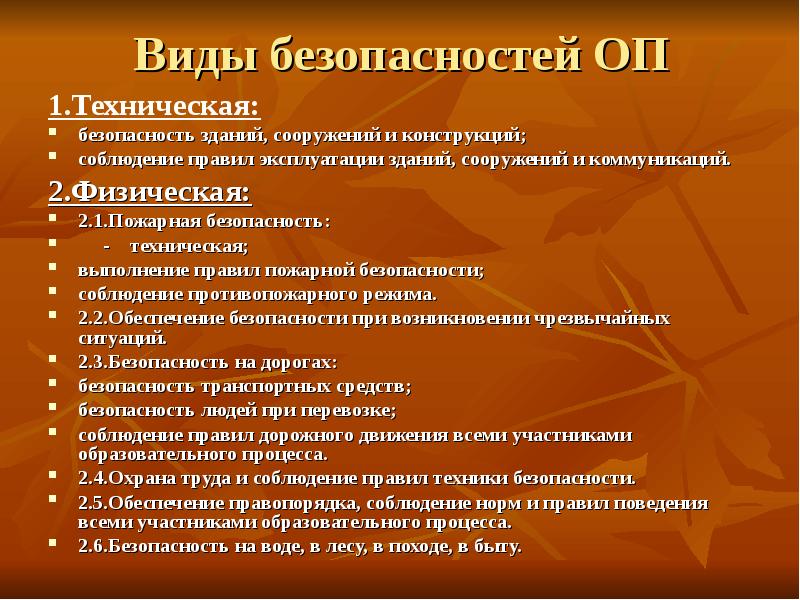 Виды безопасностей ОП

1.Техническая:

- безопасность зданий, сооружений и конструкций;
- соблюдение правил эксплуатации зданий, сооружений и коммуникаций.

2.Физическая:

- 2.1.Пожарная безопасность:
- - техническая;
- выполнение правил пожарной безопасности;
- соблюдение противопожарного режима.
- 2.2.Обеспечение безопасности при возникновении чрезвычайных ситуаций.
- 2.3.Безопасность на дорогах:
- безопасность транспортных средств;
- безопасность людей при перевозке;
- соблюдение правил дорожного движения всеми участниками образовательного процесса.
- 2.4.Охрана труда и соблюдение правил техники безопасности.
- 2.5.Обеспечение правопорядка, соблюдение норм и правил поведения всеми участниками образовательного процесса.
- 2.6.Безопасность на воде, в лесу, в походе, в быту.